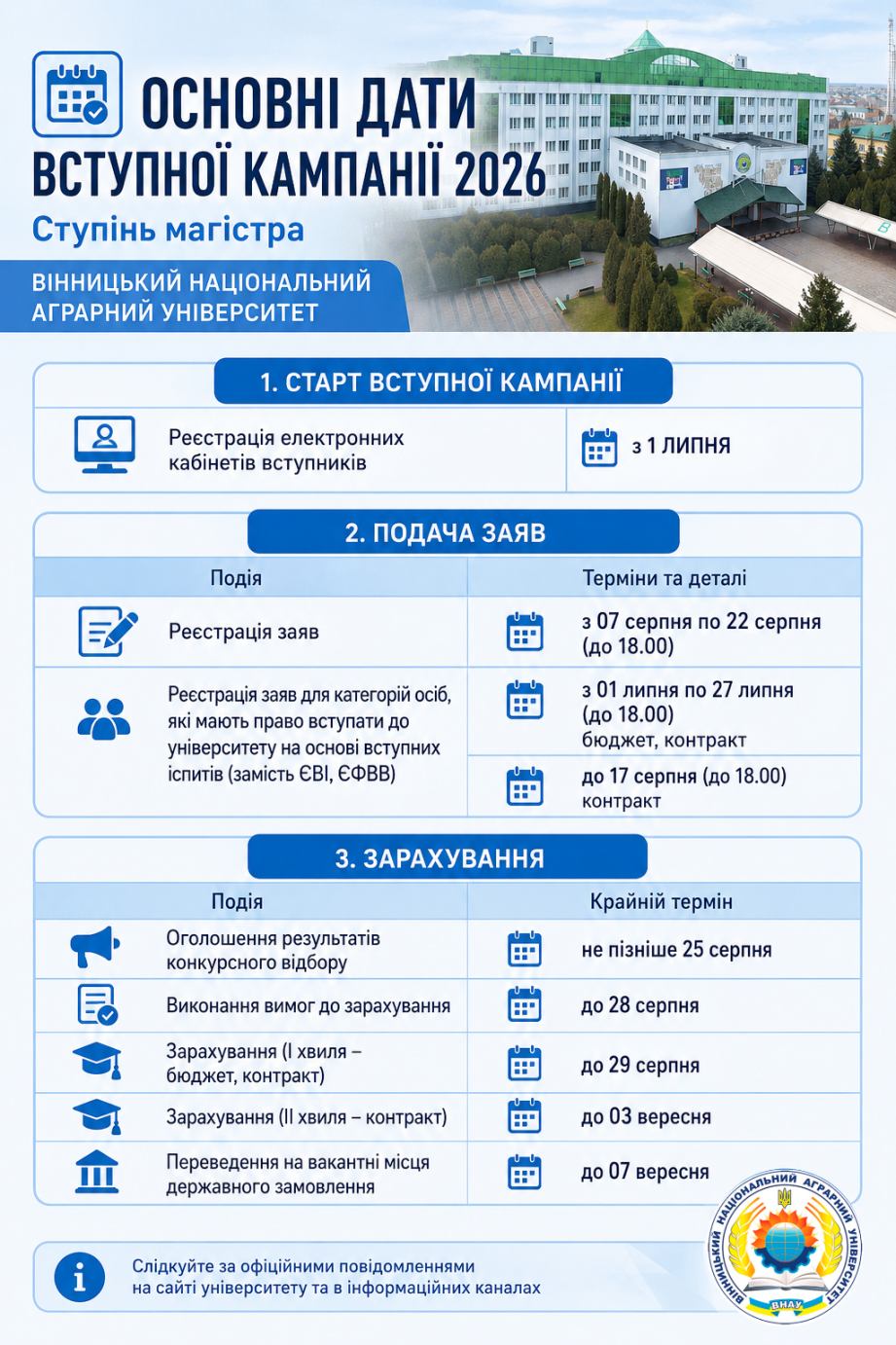 ОСНОВНІ ДАТИ ВСТУПНОЇ КАМПАНІЇ 2026

Ступінь магістра

ВІННИЦЬКИЙ НАЦІОНАЛЬНИЙ АГРАРНИЙ УНІВЕРСИТЕТ

1. СТАРТ ВСТУПНОЇ КАМПАНІЇ

| Реєстрація електронних кабінетів вступників | з 1 ЛИПНЯ |
|---|---|

2. ПОДАЧА ЗАЯВ

| Подія | Терміни та деталі |
|---|---|
| Реєстрація заяв | з 07 серпня по 22 серпня (до 18.00) |
| Реєстрація заяв для категорій осіб, які мають право вступати до університету на основі вступних іспитів (замість ЄВІ, ЄФВВ) | з 01 липня по 27 липня (до 18.00) бюджет, контракт |
| | до 17 серпня (до 18.00) контракт |

3. ЗАРАХУВАННЯ

| Подія | Крайній термін |
|---|---|
| Оголошення результатів конкурсного відбору | не пізніше 25 серпня |
| Виконання вимог до зарахування | до 28 серпня |
| Зарахування (I хвиля – бюджет, контракт) | до 29 серпня |
| Зарахування (II хвиля – контракт) | до 03 вересня |
| Переведення на вакантні місця державного замовлення | до 07 вересня |

Слідкуйте за офіційними повідомленнями на сайті університету та в інформаційних каналах

ВІННИЦЬКИЙ НАЦІОНАЛЬНИЙ АГРАРНИЙ УНІВЕРСИТЕТ
ВНАУ